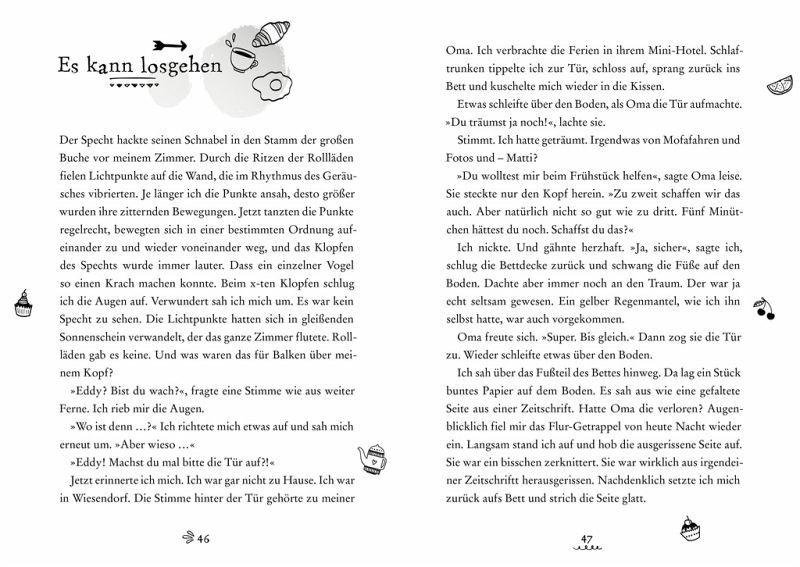 Es kann losgehen

Der Specht hackte seinen Schnabel in den Stamm der großen Buche vor meinem Zimmer. Durch die Ritzen der Rollläden fielen Lichtpunkte auf die Wand, die im Rhythmus des Geräusches vibrierten. Je länger ich die Punkte ansah, desto größer wurden ihre zitternden Bewegungen. Jetzt tanzten die Punkte regelrecht, bewegten sich in einer bestimmten Ordnung aufeinander zu und wieder voneinander weg, und das Klopfen des Spechts wurde immer lauter. Dass ein einzelner Vogel so einen Krach machen konnte. Beim x-ten Klopfen schlug ich die Augen auf. Verwundert sah ich mich um. Es war kein Specht zu sehen. Die Lichtpunkte hatten sich in gleißenden Sonnenschein verwandelt, der das ganze Zimmer flutete. Rollläden gab es keine. Und was waren das für Balken über meinem Kopf?

»Eddy? Bist du wach?«, fragte eine Stimme wie aus weiter Ferne. Ich rieb mir die Augen.

»Wo ist denn …?« Ich richtete mich etwas auf und sah mich erneut um. »Aber wieso …«

»Eddy! Machst du mal bitte die Tür auf?!«

Jetzt erinnerte ich mich. Ich war gar nicht zu Hause. Ich war in Wiesendorf. Die Stimme hinter der Tür gehörte zu meiner

46

Oma. Ich verbrachte die Ferien in ihrem Mini-Hotel. Schlaftrunken tippelte ich zur Tür, schloss auf, sprang zurück ins Bett und kuschelte mich wieder in die Kissen.

Etwas schleifte über den Boden, als Oma die Tür aufmachte. »Du träumst ja noch!«, lachte sie.

Stimmt. Ich hatte geträumt. Irgendwas von Mofafahren und Fotos und – Matti?

»Du wolltest mir beim Frühstück helfen«, sagte Oma leise. Sie steckte nur den Kopf herein. »Zu zweit schaffen wir das auch. Aber natürlich nicht so gut wie zu dritt. Fünf Minütchen hättest du noch. Schaffst du das?«

Ich nickte. Und gähnte herzhaft. »Ja, sicher«, sagte ich, schlug die Bettdecke zurück und schwang die Füße auf den Boden. Dachte aber immer noch an den Traum. Der war ja echt seltsam gewesen. Ein gelber Regenmantel, wie ich ihn selbst hatte, war auch vorgekommen.

Oma freute sich. »Super. Bis gleich.« Dann zog sie die Tür zu. Wieder schleifte etwas über den Boden.

Ich sah über das Fußteil des Bettes hinweg. Da lag ein Stück buntes Papier auf dem Boden. Es sah aus wie eine gefaltete Seite aus einer Zeitschrift. Hatte Oma die verloren? Augenblicklich fiel mir das Flur-Getrappel von heute Nacht wieder ein. Langsam stand ich auf und hob die ausgerissene Seite auf. Sie war ein bisschen zerknittert. Sie war wirklich aus irgendeiner Zeitschrift herausgerissen. Nachdenklich setzte ich mich zurück aufs Bett und strich die Seite glatt.

47